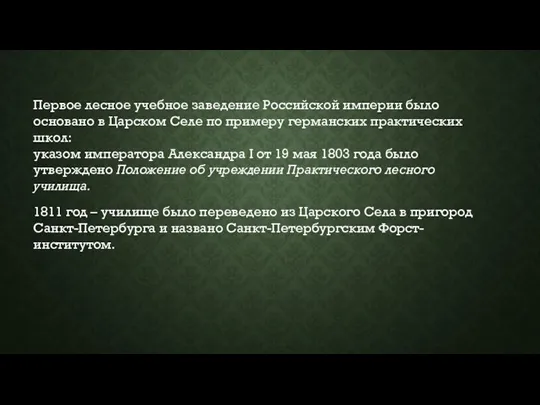 Первое лесное учебное заведение Российской империи было основано в Царском Селе по примеру германских практических школ:
указом императора Александра I от 19 мая 1803 года было утверждено Положение об учреждении Практического лесного училища.

1811 год – училище было переведено из Царского Села в пригород Санкт-Петербурга и названо Санкт-Петербургским Форст-институтом.